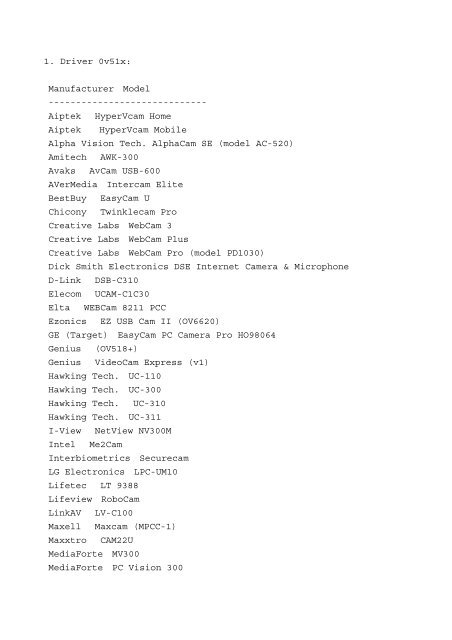 1. Driver 0v51x:

Manufacturer Model
-----------------------------
Aiptek HyperVcam Home
Aiptek HyperVcam Mobile
Alpha Vision Tech. AlphaCam SE (model AC-520)
Amitech AWK-300
Avaks AvCam USB-600
AVerMedia Intercam Elite
BestBuy EasyCam U
Chicony Twinklecam Pro
Creative Labs WebCam 3
Creative Labs WebCam Plus
Creative Labs WebCam Pro (model PD1030)
Dick Smith Electronics DSE Internet Camera & Microphone
D-Link DSB-C310
Elecom UCAM-C1C30
Elta WEBCam 8211 PCC
Ezonics EZ USB Cam II (OV6620)
GE (Target) EasyCam PC Camera Pro HO98064
Genius (OV518+)
Genius VideoCam Express (v1)
Hawking Tech. UC-110
Hawking Tech. UC-300
Hawking Tech. UC-310
Hawking Tech. UC-311
I-View NetView NV300M
Intel Me2Cam
Interbiometrics Securecam
LG Electronics LPC-UM10
Lifetec LT 9388
Lifeview RoboCam
LinkAV LV-C100
Maxell Maxcam (MPCC-1)
Maxxtro CAM22U
MediaForte MV300
MediaForte PC Vision 300